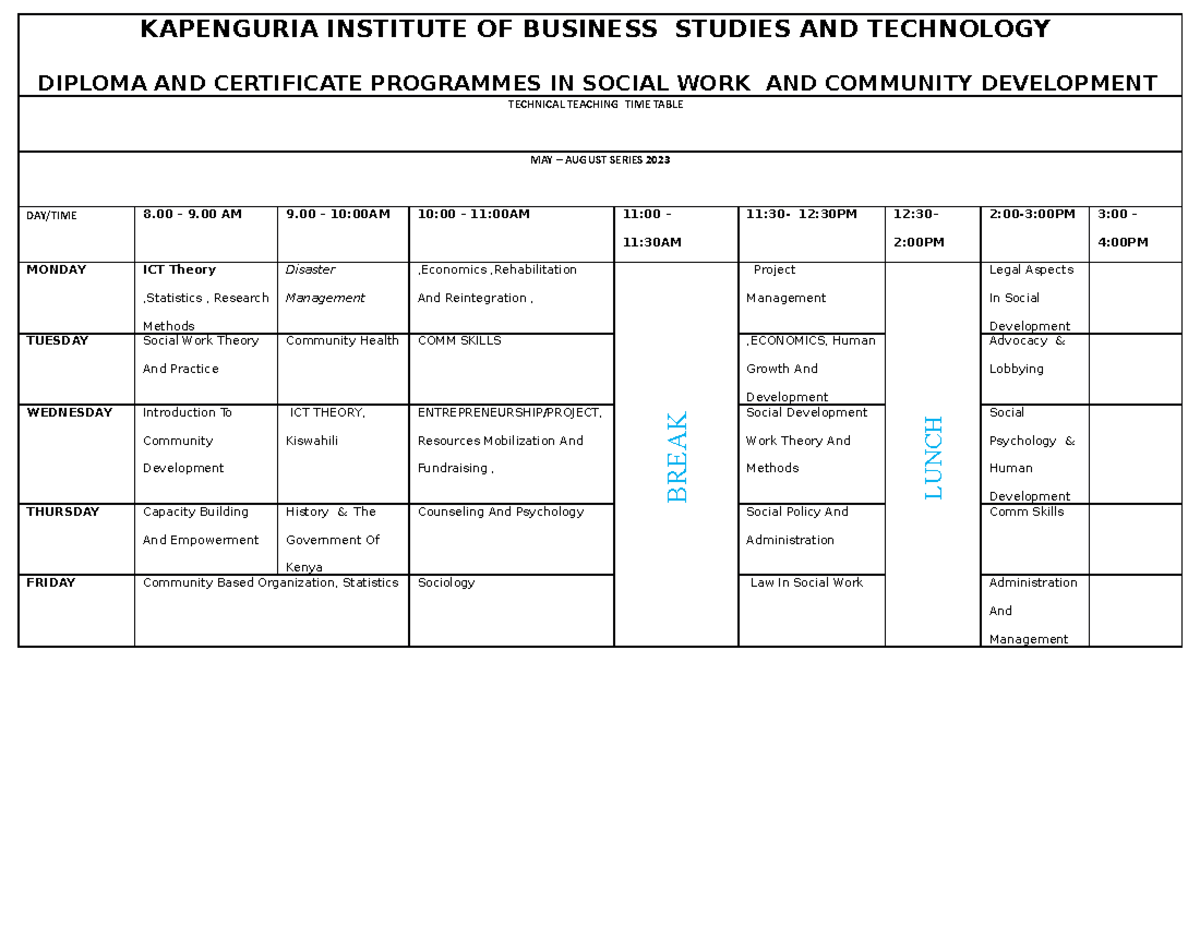 KAPENGURIA INSTITUTE OF BUSINESS STUDIES AND TECHNOLOGY

DIPLOMA AND CERTIFICATE PROGRAMMES IN SOCIAL WORK AND COMMUNITY DEVELOPMENT

TECHNICAL TEACHING TIME TABLE

MAY – AUGUST SERIES 2023

| DAY/TIME | 8.00 - 9.00 AM | 9.00 - 10:00AM | 10:00 - 11:00AM | 11:00 - 11:30AM | 11:30- 12:30PM | 12:30- 2:00PM | 2:00-3:00PM | 3:00 - 4:00PM |
|---|---|---|---|---|---|---|---|---|
| MONDAY | ICT Theory ,Statistics , Research Methods | Disaster Management | ,Economics ,Rehabilitation And Reintegration , | BREAK | Project Management | LUNCH | Legal Aspects In Social Development | |
| TUESDAY | Social Work Theory And Practice | Community Health | COMM SKILLS | | ,ECONOMICS, Human Growth And Development | | Advocacy & Lobbying | |
| WEDNESDAY | Introduction To Community Development | ICT THEORY, Kiswahili | ENTREPRENEURSHIP/PROJECT, Resources Mobilization And Fundraising , | | Social Development Work Theory And Methods | | Social Psychology & Human Development | |
| THURSDAY | Capacity Building And Empowerment | History & The Government Of Kenya | Counseling And Psychology | | Social Policy And Administration | | Comm Skills | |
| FRIDAY | Community Based Organization, Statistics | | Sociology | | Law In Social Work | | Administration And Management | |